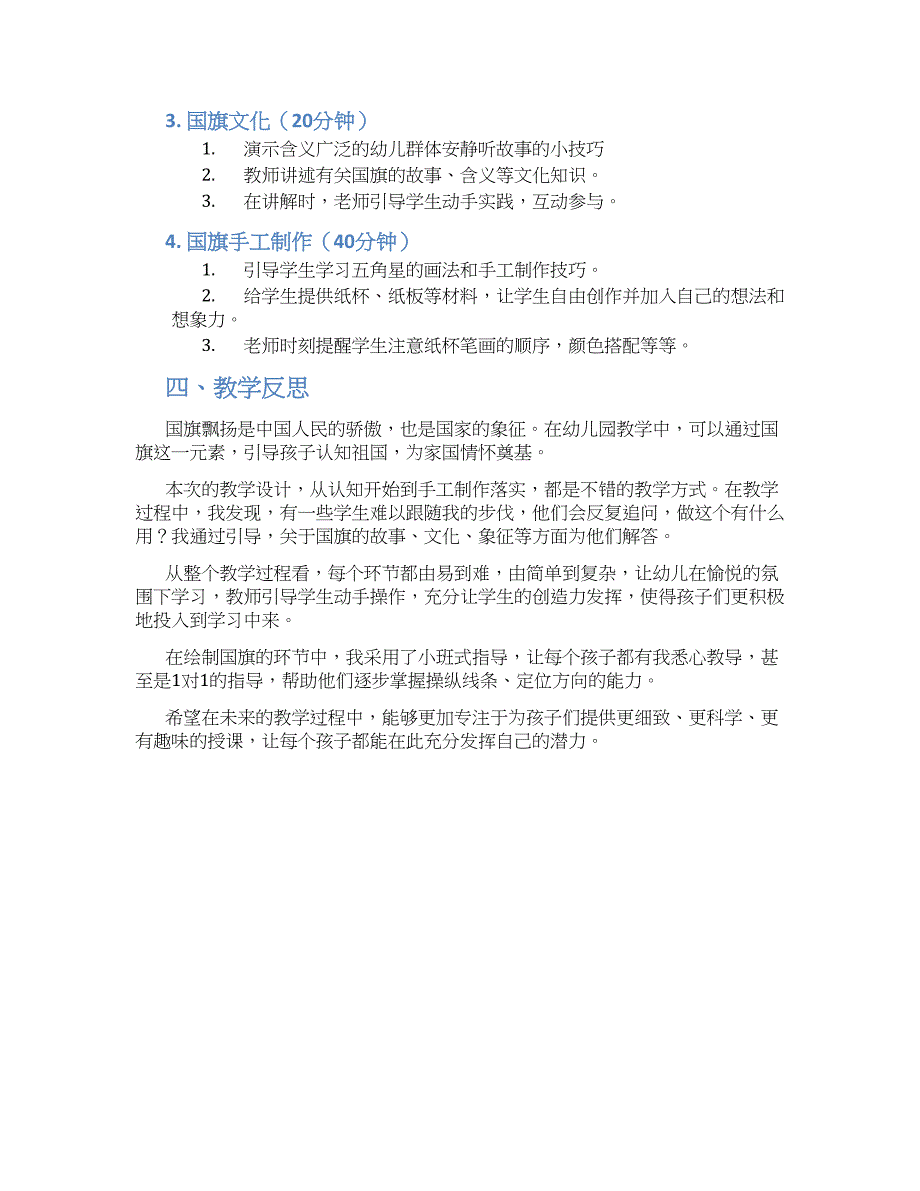 3. 国旗文化（20分钟）

1. 演示含义广泛的幼儿群体安静听故事的小技巧

2. 教师讲述有关国旗的故事、含义等文化知识。

3. 在讲解时，老师引导学生动手实践，互动参与。

4. 国旗手工制作（40分钟）

1. 引导学生学习五角星的画法和手工制作技巧。

2. 给学生提供纸杯、纸板等材料，让学生自由创作并加入自己的想法和想象力。

3. 老师时刻提醒学生注意纸杯笔画的顺序，颜色搭配等等。

四、教学反思

国旗飘扬是中国人民的骄傲，也是国家的象征。在幼儿园教学中，可以通过国旗这一元素，引导孩子认知祖国，为家国情怀奠基。

本次的教学设计，从认知开始到手工制作落实，都是不错的教学方式。在教学过程中，我发现，有一些学生难以跟随我的步伐，他们会反复追问，做这个有什么用？我通过引导，关于国旗的故事、文化、象征等方面为他们解答。

从整个教学过程看，每个环节都由易到难，由简单到复杂，让幼儿在愉悦的氛围下学习，教师引导学生动手操作，充分让学生的创造力发挥，使得孩子们更积极地投入到学习中来。

在绘制国旗的环节中，我采用了小班式指导，让每个孩子都有我悉心教导，甚至是1对1的指导，帮助他们逐步掌握操纵线条、定位方向的能力。

希望在未来的教学过程中，能够更加专注于为孩子们提供更细致、更科学、更有趣味的授课，让每个孩子都能在此充分发挥自己的潜力。